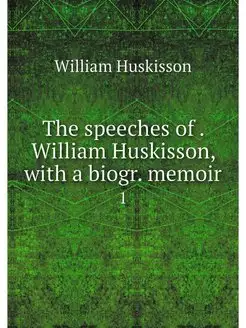 William Huskisson

The speeches of . William Huskisson, with a biogr. memoir
1